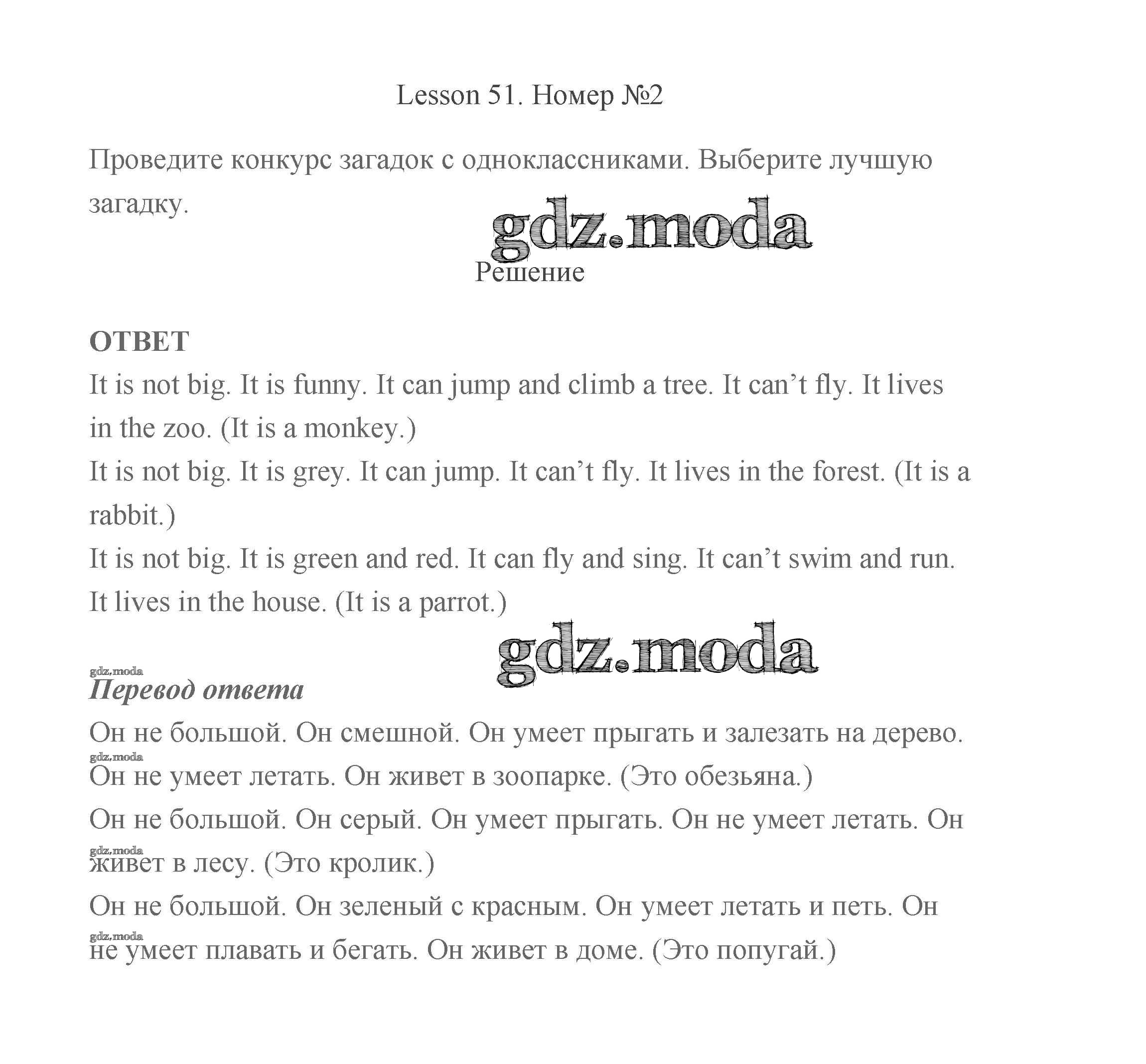 Lesson 51. Номер №2

Проведите конкурс загадок с одноклассниками. Выберите лучшую загадку.

gdz.moda

Решение

ОТВЕТ

It is not big. It is funny. It can jump and climb a tree. It can’t fly. It lives in the zoo. (It is a monkey.)

It is not big. It is grey. It can jump. It can’t fly. It lives in the forest. (It is a rabbit.)

It is not big. It is green and red. It can fly and sing. It can’t swim and run. It lives in the house. (It is a parrot.)

gdz.moda

gdz.moda

Перевод ответа

Он не большой. Он смешной. Он умеет прыгать и залезать на дерево. gdz.moda Он не умеет летать. Он живет в зоопарке. (Это обезьяна.)

Он не большой. Он серый. Он умеет прыгать. Он не умеет летать. Он gdz.moda живет в лесу. (Это кролик.)

Он не большой. Он зеленый с красным. Он умеет летать и петь. Он gdz.moda не умеет плавать и бегать. Он живет в доме. (Это попугай.)